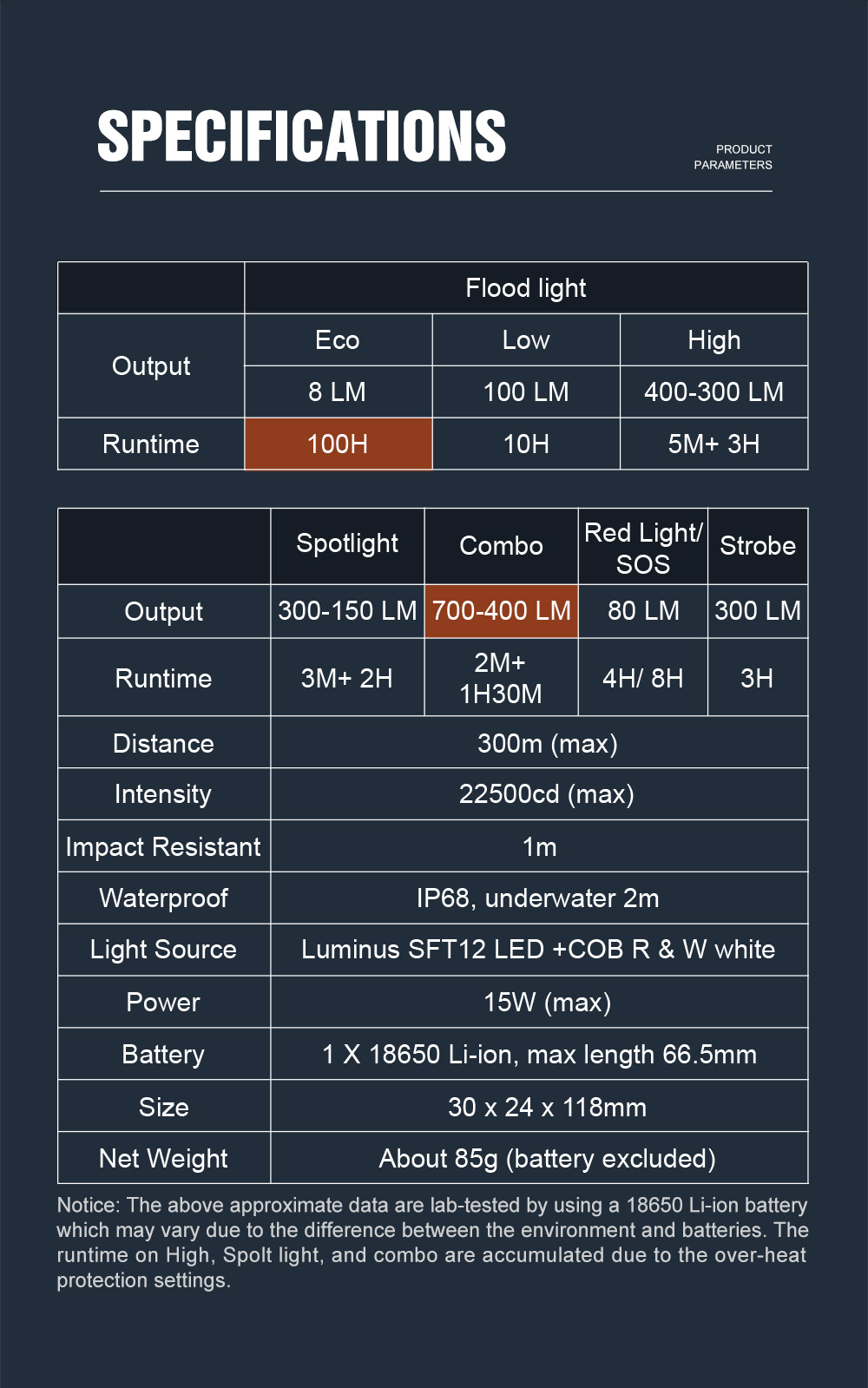 SPECIFICATIONS

PRODUCT PARAMETERS

| | Flood light | | |
|---|---|---|---|
| Output | Eco | Low | High |
| | 8 LM | 100 LM | 400-300 LM |
| Runtime | 100H | 10H | 5M+ 3H |

| | Spotlight | Combo | Red Light/ SOS | Strobe |
|---|---|---|---|---|
| Output | 300-150 LM | 700-400 LM | 80 LM | 300 LM |
| Runtime | 3M+ 2H | 2M+ 1H30M | 4H/ 8H | 3H |
| Distance | 300m (max) | | | |
| Intensity | 22500cd (max) | | | |
| Impact Resistant | 1m | | | |
| Waterproof | IP68, underwater 2m | | | |
| Light Source | Luminus SFT12 LED +COB R & W white | | | |
| Power | 15W (max) | | | |
| Battery | 1 X 18650 Li-ion, max length 66.5mm | | | |
| Size | 30 x 24 x 118mm | | | |
| Net Weight | About 85g (battery excluded) | | | |

Notice: The above approximate data are lab-tested by using a 18650 Li-ion battery which may vary due to the difference between the environment and batteries. The runtime on High, Spolt light, and combo are accumulated due to the over-heat protection settings.